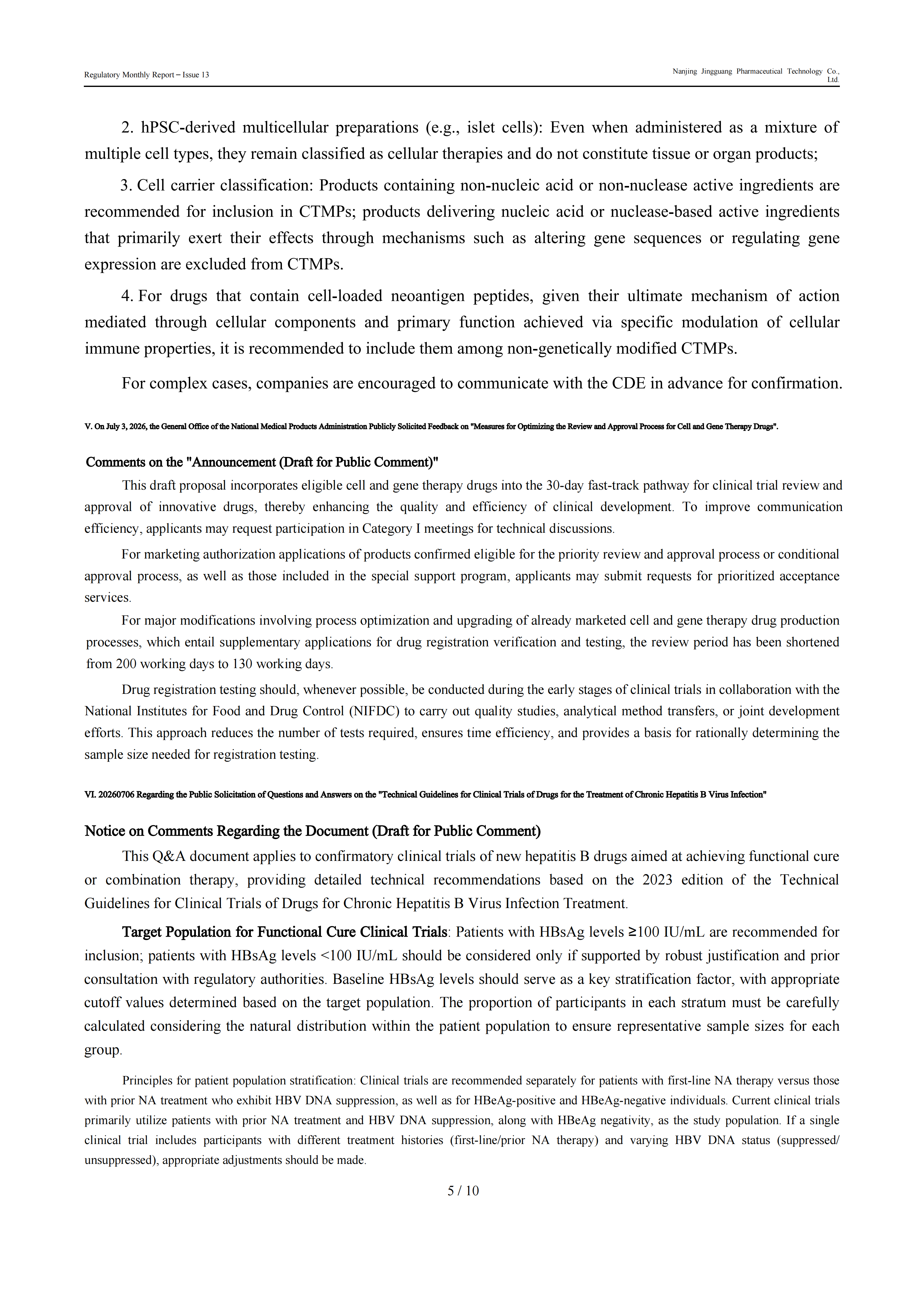 Regulatory Monthly Report – Issue 13

Nanjing Jingguang Pharmaceutical Technology Co., Ltd.

2. hPSC-derived multicellular preparations (e.g., islet cells): Even when administered as a mixture of multiple cell types, they remain classified as cellular therapies and do not constitute tissue or organ products;

3. Cell carrier classification: Products containing non-nucleic acid or non-nuclease active ingredients are recommended for inclusion in CTMPs; products delivering nucleic acid or nuclease-based active ingredients that primarily exert their effects through mechanisms such as altering gene sequences or regulating gene expression are excluded from CTMPs.

4. For drugs that contain cell-loaded neoantigen peptides, given their ultimate mechanism of action mediated through cellular components and primary function achieved via specific modulation of cellular immune properties, it is recommended to include them among non-genetically modified CTMPs.

For complex cases, companies are encouraged to communicate with the CDE in advance for confirmation.

V. On July 3, 2026, the General Office of the National Medical Products Administration Publicly Solicited Feedback on "Measures for Optimizing the Review and Approval Process for Cell and Gene Therapy Drugs".

Comments on the "Announcement (Draft for Public Comment)"

This draft proposal incorporates eligible cell and gene therapy drugs into the 30-day fast-track pathway for clinical trial review and approval of innovative drugs, thereby enhancing the quality and efficiency of clinical development. To improve communication efficiency, applicants may request participation in Category I meetings for technical discussions.

For marketing authorization applications of products confirmed eligible for the priority review and approval process or conditional approval process, as well as those included in the special support program, applicants may submit requests for prioritized acceptance services.

For major modifications involving process optimization and upgrading of already marketed cell and gene therapy drug production processes, which entail supplementary applications for drug registration verification and testing, the review period has been shortened from 200 working days to 130 working days.

Drug registration testing should, whenever possible, be conducted during the early stages of clinical trials in collaboration with the National Institutes for Food and Drug Control (NIFDC) to carry out quality studies, analytical method transfers, or joint development efforts. This approach reduces the number of tests required, ensures time efficiency, and provides a basis for rationally determining the sample size needed for registration testing.

VI. 20260706 Regarding the Public Solicitation of Questions and Answers on the "Technical Guidelines for Clinical Trials of Drugs for the Treatment of Chronic Hepatitis B Virus Infection"

Notice on Comments Regarding the Document (Draft for Public Comment)

This Q&A document applies to confirmatory clinical trials of new hepatitis B drugs aimed at achieving functional cure or combination therapy, providing detailed technical recommendations based on the 2023 edition of the Technical Guidelines for Clinical Trials of Drugs for Chronic Hepatitis B Virus Infection Treatment.

Target Population for Functional Cure Clinical Trials: Patients with HBsAg levels ≥100 IU/mL are recommended for inclusion; patients with HBsAg levels <100 IU/mL should be considered only if supported by robust justification and prior consultation with regulatory authorities. Baseline HBsAg levels should serve as a key stratification factor, with appropriate cutoff values determined based on the target population. The proportion of participants in each stratum must be carefully calculated considering the natural distribution within the patient population to ensure representative sample sizes for each group.

Principles for patient population stratification: Clinical trials are recommended separately for patients with first-line NA therapy versus those with prior NA treatment who exhibit HBV DNA suppression, as well as for HBeAg-positive and HBeAg-negative individuals. Current clinical trials primarily utilize patients with prior NA treatment and HBV DNA suppression, along with HBeAg negativity, as the study population. If a single clinical trial includes participants with different treatment histories (first-line/prior NA therapy) and varying HBV DNA status (suppressed/unsuppressed), appropriate adjustments should be made.

5 / 10